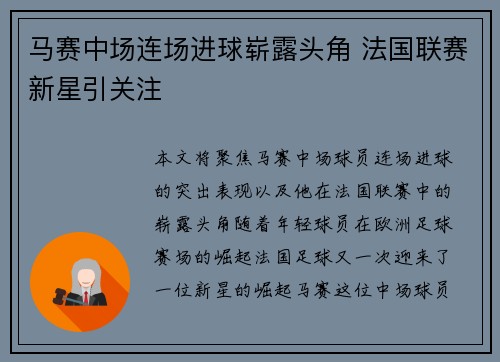 马赛中场连场进球崭露头角 法国联赛新星引关注

本文将聚焦马赛中场球员连场进球的突出表现以及他在法国联赛中的崭露头角随着年轻球员在欧洲足球赛场的崛起法国足球又一次迎来了一位新星的崛起马赛这位中场球员